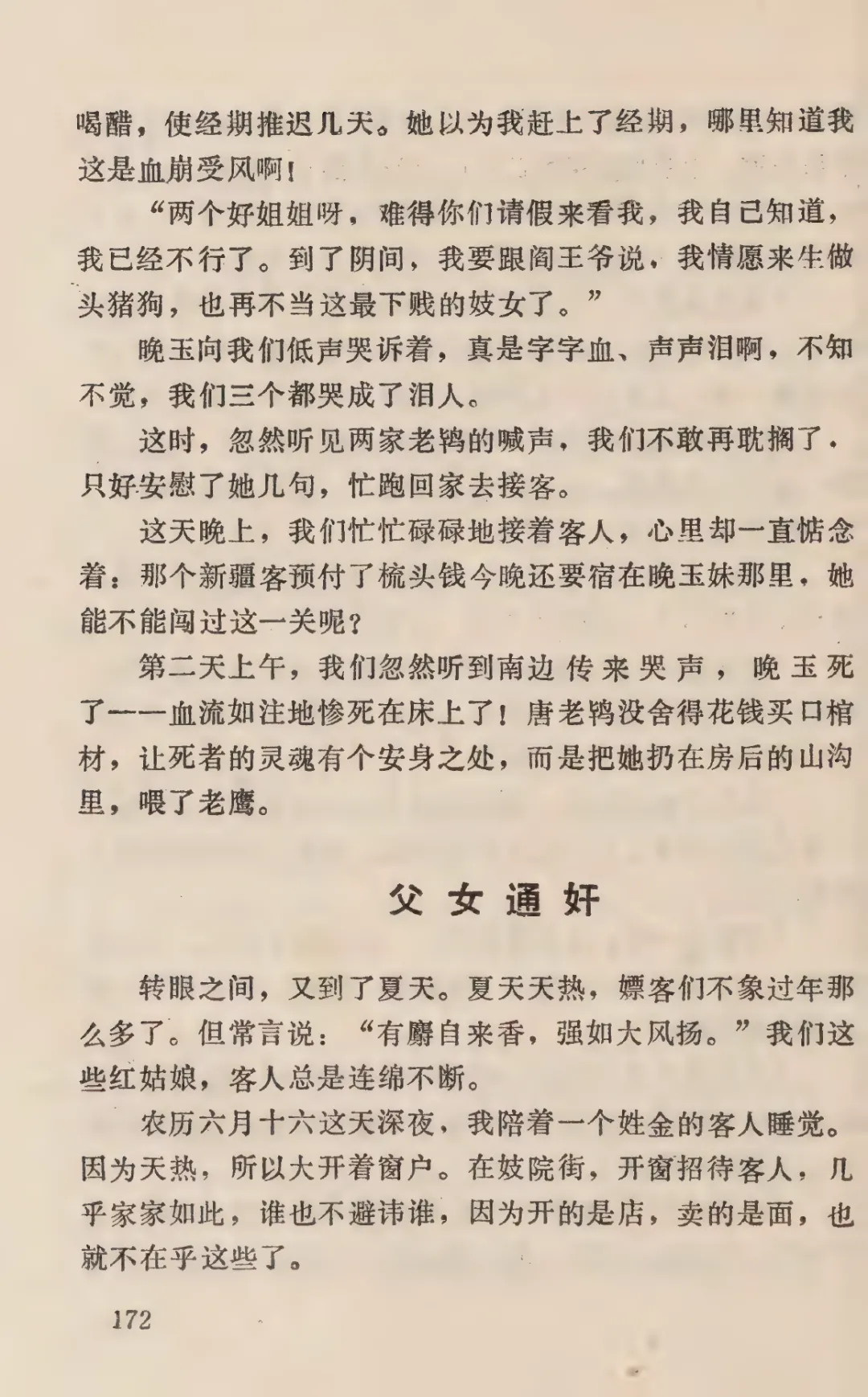 喝醋，使经期推迟几天。她以为我赶上了经期，哪里知道我这是血崩受风啊！

“两个好姐姐呀，难得你们请假来看我，我自己知道，我已经不行了。到了阴间，我要跟阎王爷说，我情愿来生做头猪狗，也再不当这最下贱的妓女了。”

晚玉向我们低声哭诉着，真是字字血、声声泪啊，不知不觉，我们三个都哭成了泪人。

这时，忽然听见两家老鸨的喊声，我们不敢再耽搁了，只好安慰了她几句，忙跑回家去接客。

这天晚上，我们忙忙碌碌地接着客人，心里却一直惦念着：那个新疆客预付了梳头钱今晚还要宿在晚玉妹那里，她能不能闯过这一关呢？

第二天上午，我们忽然听到南边传来哭声，晚玉死了——血流如注地惨死在床上了！唐老鸨没舍得花钱买口棺材，让死者的灵魂有个安身之处，而是把她扔在房后的山沟里，喂了老鹰。

父女通奸

转眼之间，又到了夏天。夏天天热，嫖客们不象过年那么多了。但常言说：“有麝自来香，强如大风扬。”我们这些红姑娘，客人总是连绵不断。

农历六月十六这天深夜，我陪着一个姓金的客人睡觉。因为天热，所以大开着窗户。在妓院街，开窗招待客人，几乎家家如此，谁也不避讳谁，因为开的是店，卖的是面，也就不在乎这些了。

172